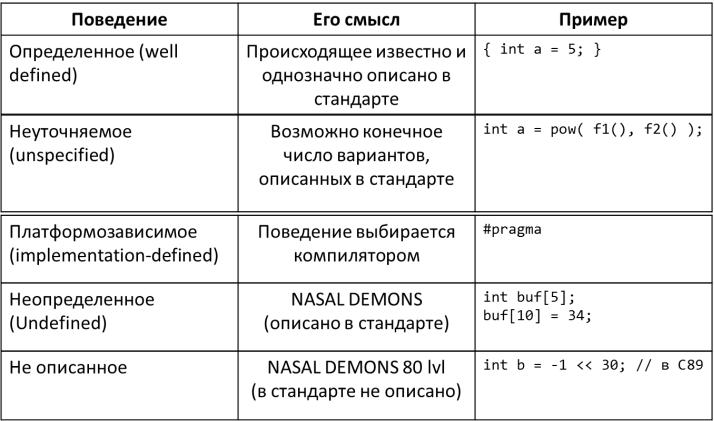 | Поведение | Его смысл | Пример |
|---|---|---|
| Определенное (well defined) | Происходящее известно и однозначно описано в стандарте | { int a = 5; } |
| Неуточняемое (unspecified) | Возможно конечное число вариантов, описанных в стандарте | int a = pow( f1(), f2() ); |
| Платформозависимое (implementation-defined) | Поведение выбирается компилятором | #pragma |
| Неопределенное (Undefined) | NASAL DEMONS (описано в стандарте) | int buf[5]; buf[10] = 34; |
| Не описанное | NASAL DEMONS 80 lvl (в стандарте не описано) | int b = -1 << 30; // в C89 |